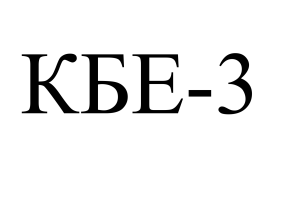 КБЕ-3